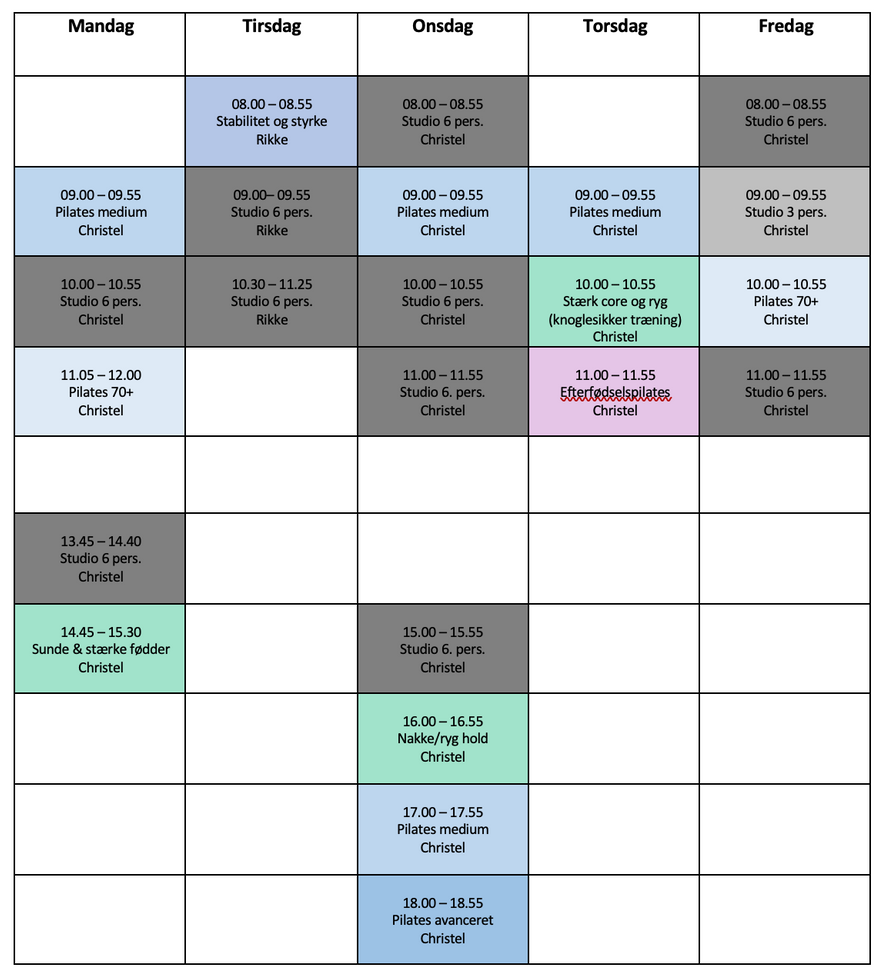 | Mandag | Tirsdag | Onsdag | Torsdag | Fredag |
|---|---|---|---|---|
| | 08.00 – 08.55 Stabilitet og styrke Rikke | 08.00 – 08.55 Studio 6 pers. Christel | | 08.00 – 08.55 Studio 6 pers. Christel |
| 09.00 – 09.55 Pilates medium Christel | 09.00– 09.55 Studio 6 pers. Rikke | 09.00 – 09.55 Pilates medium Christel | 09.00 – 09.55 Pilates medium Christel | 09.00 – 09.55 Studio 3 pers. Christel |
| 10.00 – 10.55 Studio 6 pers. Christel | 10.30 – 11.25 Studio 6 pers. Rikke | 10.00 – 10.55 Studio 6 pers. Christel | 10.00 – 10.55 Stærk core og ryg (knoglesikker træning) Christel | 10.00 – 10.55 Pilates 70+ Christel |
| 11.05 – 12.00 Pilates 70+ Christel | | 11.00 – 11.55 Studio 6. pers. Christel | 11.00 – 11.55 Efterfødselspilates Christel | 11.00 – 11.55 Studio 6 pers. Christel |
| | | | | |
| 13.45 – 14.40 Studio 6 pers. Christel | | | | |
| 14.45 – 15.30 Sunde & stærke fødder Christel | | 15.00 – 15.55 Studio 6. pers. Christel | | |
| | | 16.00 – 16.55 Nakke/ryg hold Christel | | |
| | | 17.00 – 17.55 Pilates medium Christel | | |
| | | 18.00 – 18.55 Pilates avanceret Christel | | |